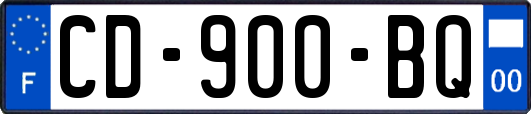 F
CD-900-BQ
00